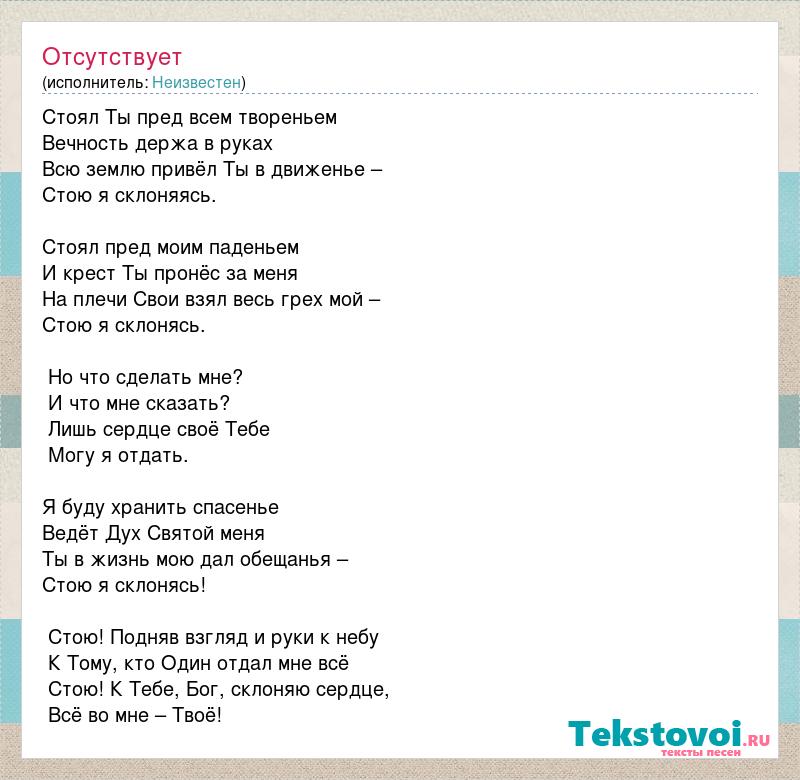 Отсутствует
(исполнитель: Неизвестен)

Стоял Ты пред всем твореньем
Вечность держа в руках
Всю землю привёл Ты в движенье –
Стою я склоняясь.

Стоял пред моим паденьем
И крест Ты пронёс за меня
На плечи Свои взял весь грех мой –
Стою я склонясь.

Но что сделать мне?
И что мне сказать?
Лишь сердце своё Тебе
Могу я отдать.

Я буду хранить спасенье
Ведёт Дух Святой меня
Ты в жизнь мою дал обещанья –
Стою я склонясь!

Стою! Подняв взгляд и руки к небу
К Тому, кто Один отдал мне всё
Стою! К Тебе, Бог, склоняю сердце,
Всё во мне – Твоё!

Tekstovoi.RU
тексты песен